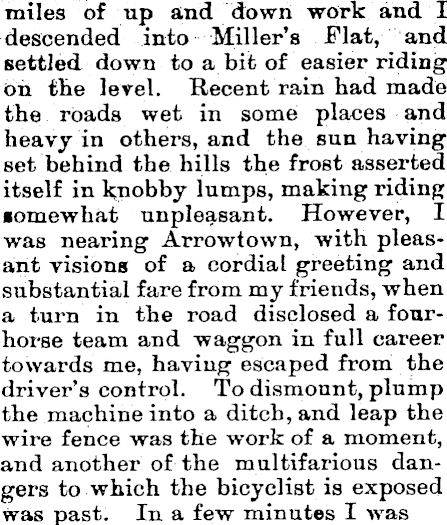 miles of up and down work and I descended into Miller's Flat, and settled down to a bit of easier riding on the level. Recent rain had made the roads wet in some places and heavy in others, and the sun having set behind the hills the frost asserted itself in knobby lumps, making riding somewhat unpleasant. However, I was nearing Arrowtown, with pleasant visions of a cordial greeting and substantial fare from my friends, when a turn in the road disclosed a four-horse team and waggon in full career towards me, having escaped from the driver's control. To dismount, plump the machine into a ditch, and leap the wire fence was the work of a moment, and another of the multifarious dangers to which the bicyclist is exposed was past. In a few minutes I was